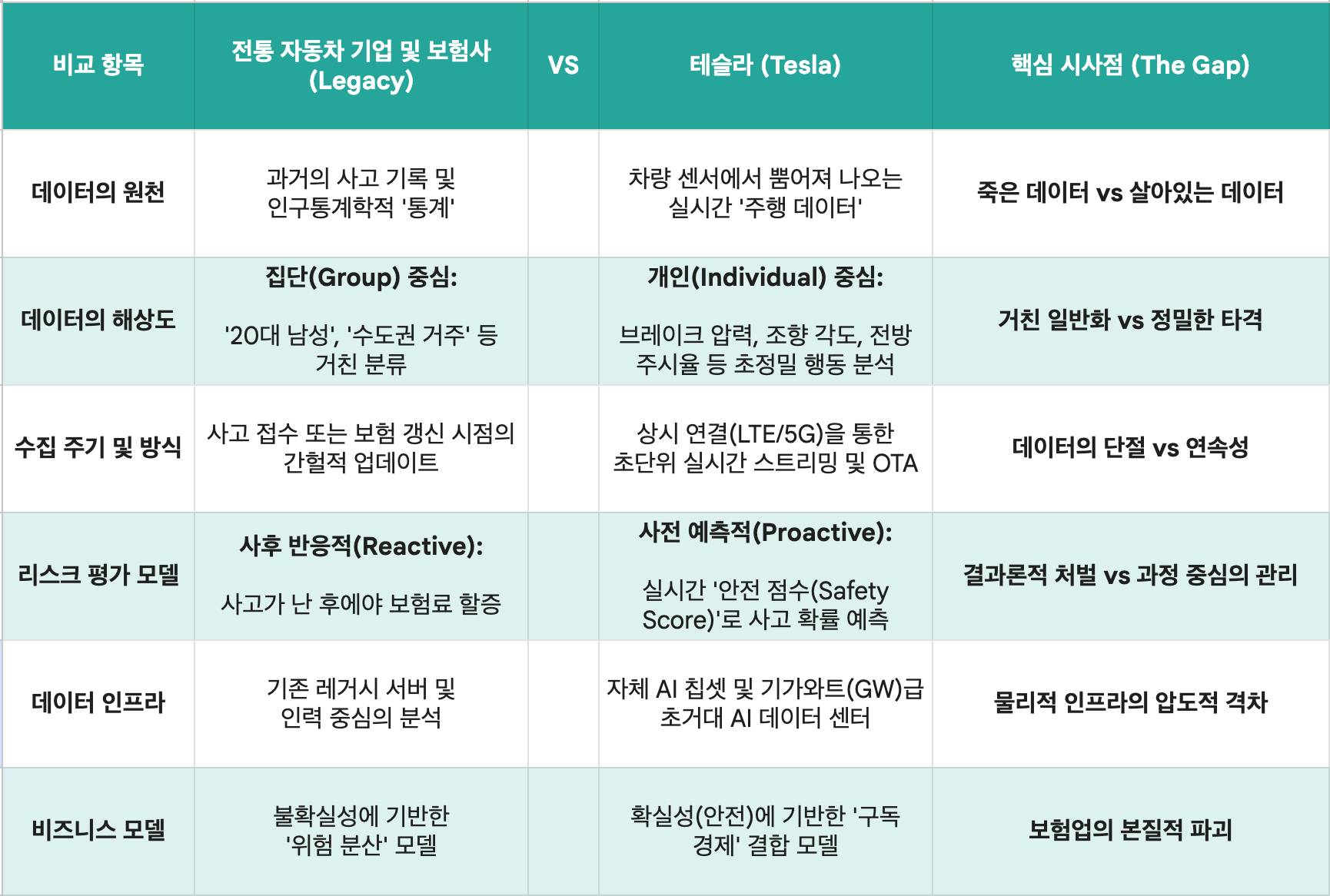 | 비교 항목 | 전통 자동차 기업 및 보험사 (Legacy) | VS | 테슬라 (Tesla) | 핵심 시사점 (The Gap) |
|---|---|---|---|---|
| 데이터의 원천 | 과거의 사고 기록 및 인구통계학적 '통계' | | 차량 센서에서 뿜어져 나오는 실시간 '주행 데이터' | 죽은 데이터 vs 살아있는 데이터 |
| 데이터의 해상도 | 집단(Group) 중심: '20대 남성', '수도권 거주' 등 거친 분류 | | 개인(Individual) 중심: 브레이크 압력, 조향 각도, 전방 주시율 등 초정밀 행동 분석 | 거친 일반화 vs 정밀한 타격 |
| 수집 주기 및 방식 | 사고 접수 또는 보험 갱신 시점의 간헐적 업데이트 | | 상시 연결(LTE/5G)을 통한 초단위 실시간 스트리밍 및 OTA | 데이터의 단절 vs 연속성 |
| 리스크 평가 모델 | 사후 반응적(Reactive): 사고가 난 후에야 보험료 할증 | | 사전 예측적(Proactive): 실시간 '안전 점수(Safety Score)'로 사고 확률 예측 | 결과론적 처벌 vs 과정 중심의 관리 |
| 데이터 인프라 | 기존 레거시 서버 및 인력 중심의 분석 | | 자체 AI 칩셋 및 기가와트(GW)급 초거대 AI 데이터 센터 | 물리적 인프라의 압도적 격차 |
| 비즈니스 모델 | 불확실성에 기반한 '위험 분산' 모델 | | 확실성(안전)에 기반한 '구독 경제' 결합 모델 | 보험업의 본질적 파괴 |